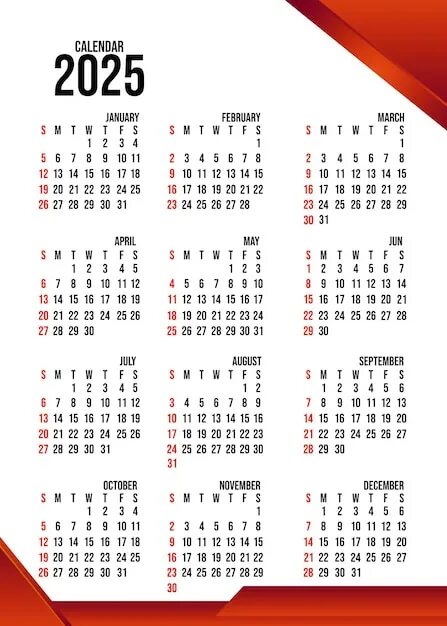 CALENDAR
2025

JANUARY

| S | M | T | W | T | F | S |
|---|---|---|---|---|---|---|
| | | | 1 | 2 | 3 | 4 |
| 5 | 6 | 7 | 8 | 9 | 10 | 11 |
| 12 | 13 | 14 | 15 | 16 | 17 | 18 |
| 19 | 20 | 21 | 22 | 23 | 24 | 25 |
| 26 | 27 | 28 | 29 | 30 | 31 | |

FEBRUARY

| S | M | T | W | T | F | S |
|---|---|---|---|---|---|---|
| | | | | | | 1 |
| 2 | 3 | 4 | 5 | 6 | 7 | 8 |
| 9 | 10 | 11 | 12 | 13 | 14 | 15 |
| 16 | 17 | 18 | 19 | 20 | 21 | 22 |
| 23 | 24 | 25 | 26 | 27 | 28 | |

MARCH

| S | M | T | W | T | F | S |
|---|---|---|---|---|---|---|
| | | | | | | 1 |
| 2 | 3 | 4 | 5 | 6 | 7 | 8 |
| 9 | 10 | 11 | 12 | 13 | 14 | 15 |
| 16 | 17 | 18 | 19 | 20 | 21 | 22 |
| 23 | 24 | 25 | 26 | 27 | 28 | 29 |
| 30 | 31 | | | | | |

APRIL

| S | M | T | W | T | F | S |
|---|---|---|---|---|---|---|
| | | 1 | 2 | 3 | 4 | 5 |
| 6 | 7 | 8 | 9 | 10 | 11 | 12 |
| 13 | 14 | 15 | 16 | 17 | 18 | 19 |
| 20 | 21 | 22 | 23 | 24 | 25 | 26 |
| 27 | 28 | 29 | 30 | | | |

MAY

| S | M | T | W | T | F | S |
|---|---|---|---|---|---|---|
| | | | | 1 | 2 | 3 |
| 4 | 5 | 6 | 7 | 8 | 9 | 10 |
| 11 | 12 | 13 | 14 | 15 | 16 | 17 |
| 18 | 19 | 20 | 21 | 22 | 23 | 24 |
| 25 | 26 | 27 | 28 | 29 | 30 | 31 |

JUN

| S | M | T | W | T | F | S |
|---|---|---|---|---|---|---|
| 1 | 2 | 3 | 4 | 5 | 6 | 7 |
| 8 | 9 | 10 | 11 | 12 | 13 | 14 |
| 15 | 16 | 17 | 18 | 19 | 20 | 21 |
| 22 | 23 | 24 | 25 | 26 | 27 | 28 |
| 29 | 30 | | | | | |

JULY

| S | M | T | W | T | F | S |
|---|---|---|---|---|---|---|
| | | 1 | 2 | 3 | 4 | 5 |
| 6 | 7 | 8 | 9 | 10 | 11 | 12 |
| 13 | 14 | 15 | 16 | 17 | 18 | 19 |
| 20 | 21 | 22 | 23 | 24 | 25 | 26 |
| 27 | 28 | 29 | 30 | 31 | | |

AUGUST

| S | M | T | W | T | F | S |
|---|---|---|---|---|---|---|
| | | | | | 1 | 2 |
| 3 | 4 | 5 | 6 | 7 | 8 | 9 |
| 10 | 11 | 12 | 13 | 14 | 15 | 16 |
| 17 | 18 | 19 | 20 | 21 | 22 | 23 |
| 24 | 25 | 26 | 27 | 28 | 29 | 30 |
| 31 | | | | | | |

SEPTEMBER

| S | M | T | W | T | F | S |
|---|---|---|---|---|---|---|
| | 1 | 2 | 3 | 4 | 5 | 6 |
| 7 | 8 | 9 | 10 | 11 | 12 | 13 |
| 14 | 15 | 16 | 17 | 18 | 19 | 20 |
| 21 | 22 | 23 | 24 | 25 | 26 | 27 |
| 28 | 29 | 30 | | | | |

OCTOBER

| S | M | T | W | T | F | S |
|---|---|---|---|---|---|---|
| | | | 1 | 2 | 3 | 4 |
| 5 | 6 | 7 | 8 | 9 | 10 | 11 |
| 12 | 13 | 14 | 15 | 16 | 17 | 18 |
| 19 | 20 | 21 | 22 | 23 | 24 | 25 |
| 26 | 27 | 28 | 29 | 30 | 31 | |

NOVEMBER

| S | M | T | W | T | F | S |
|---|---|---|---|---|---|---|
| | | | | | | 1 |
| 2 | 3 | 4 | 5 | 6 | 7 | 8 |
| 9 | 10 | 11 | 12 | 13 | 14 | 15 |
| 16 | 17 | 18 | 19 | 20 | 21 | 22 |
| 23 | 24 | 25 | 26 | 27 | 28 | 29 |
| 30 | | | | | | |

DECEMBER

| S | M | T | W | T | F | S |
|---|---|---|---|---|---|---|
| | 1 | 2 | 3 | 4 | 5 | 6 |
| 7 | 8 | 9 | 10 | 11 | 12 | 13 |
| 14 | 15 | 16 | 17 | 18 | 19 | 20 |
| 21 | 22 | 23 | 24 | 25 | 26 | 27 |
| 28 | 29 | 30 | 31 | | | |